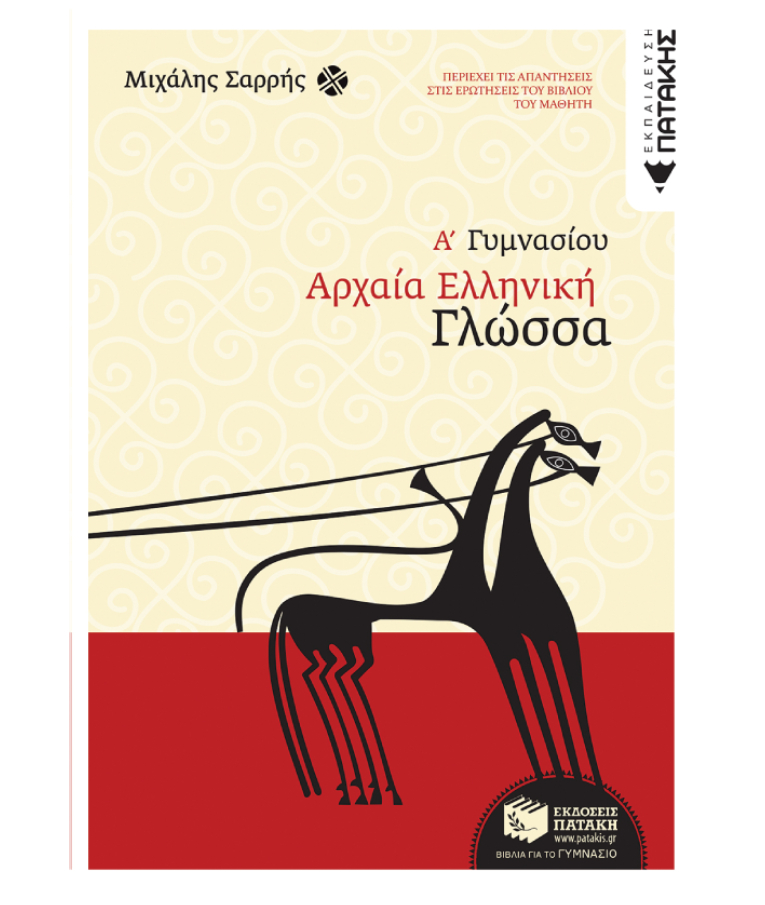 Μιχάλης Σαρρής

ΠΕΡΙΕΧΕΙ ΤΙΣ ΑΠΑΝΤΗΣΕΙΣ ΣΤΙΣ ΕΡΩΤΗΣΕΙΣ ΤΟΥ ΒΙΒΛΙΟΥ ΤΟΥ ΜΑΘΗΤΗ

ΕΚΠΑΙΔΕΥΣΗ ΠΑΤΑΚΗΣ

Α΄ Γυμνασίου
Αρχαία Ελληνική
Γλώσσα

ΕΚΔΟΣΕΙΣ ΠΑΤΑΚΗ
www.patakis.gr
ΒΙΒΛΙΑ ΓΙΑ ΤΟ ΓΥΜΝΑΣΙΟ